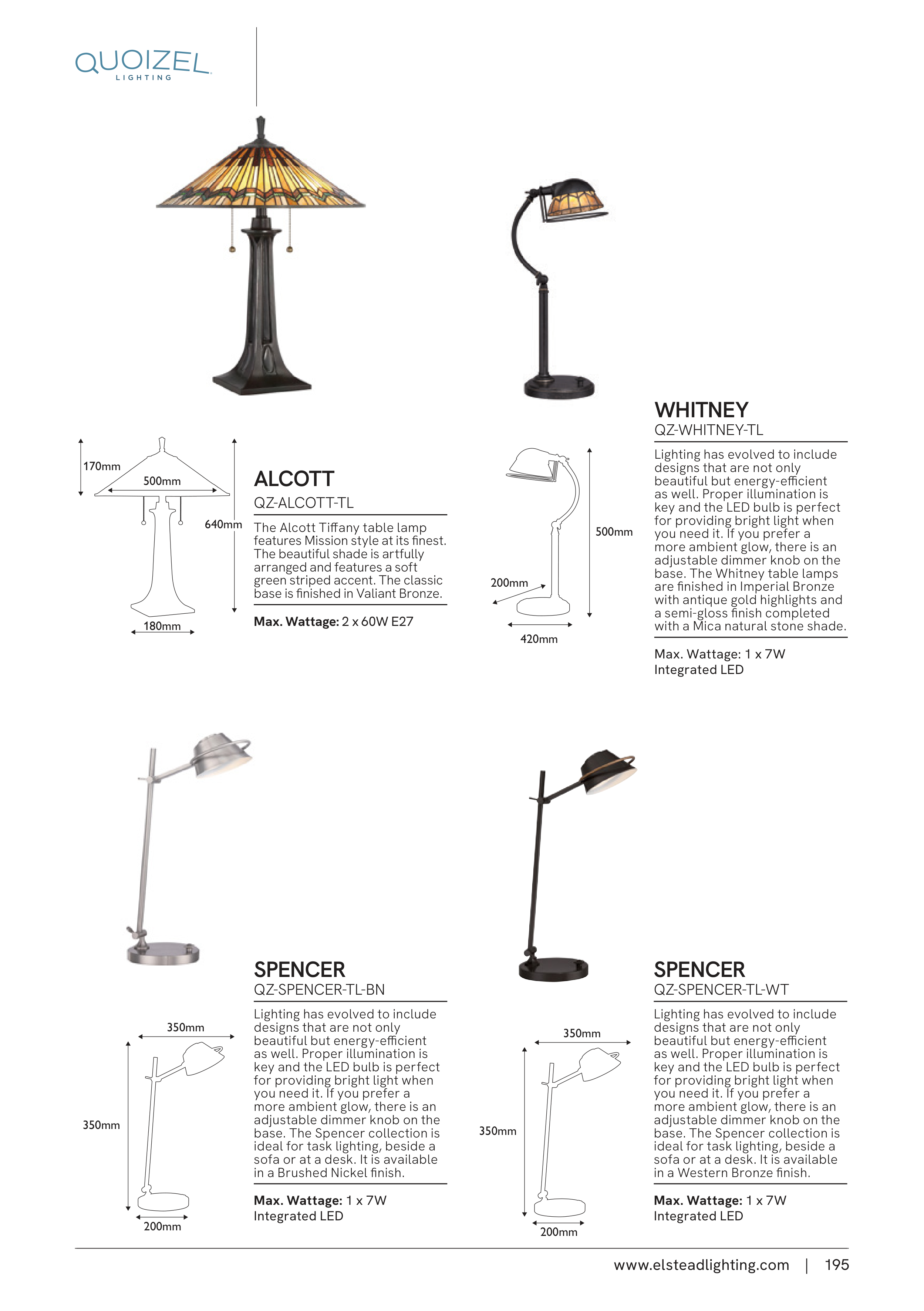 QUOIZEL
LIGHTING

170mm
500mm
640mm
180mm

ALCOTT
QZ-ALCOTT-TL

The Alcott Tiffany table lamp features Mission style at its finest. The beautiful shade is artfully arranged and features a soft green striped accent. The classic base is finished in Valiant Bronze.

Max. Wattage: 2 x 60W E27

500mm
200mm
420mm

WHITNEY
QZ-WHITNEY-TL

Lighting has evolved to include designs that are not only beautiful but energy-efficient as well. Proper illumination is key and the LED bulb is perfect for providing bright light when you need it. If you prefer a more ambient glow, there is an adjustable dimmer knob on the base. The Whitney table lamps are finished in Imperial Bronze with antique gold highlights and a semi-gloss finish completed with a Mica natural stone shade.

Max. Wattage: 1 x 7W
Integrated LED

350mm
350mm
200mm

SPENCER
QZ-SPENCER-TL-BN

Lighting has evolved to include designs that are not only beautiful but energy-efficient as well. Proper illumination is key and the LED bulb is perfect for providing bright light when you need it. If you prefer a more ambient glow, there is an adjustable dimmer knob on the base. The Spencer collection is ideal for task lighting, beside a sofa or at a desk. It is available in a Brushed Nickel finish.

Max. Wattage: 1 x 7W
Integrated LED

350mm
350mm
200mm

SPENCER
QZ-SPENCER-TL-WT

Lighting has evolved to include designs that are not only beautiful but energy-efficient as well. Proper illumination is key and the LED bulb is perfect for providing bright light when you need it. If you prefer a more ambient glow, there is an adjustable dimmer knob on the base. The Spencer collection is ideal for task lighting, beside a sofa or at a desk. It is available in a Western Bronze finish.

Max. Wattage: 1 x 7W
Integrated LED

www.elsteadlighting.com | 195